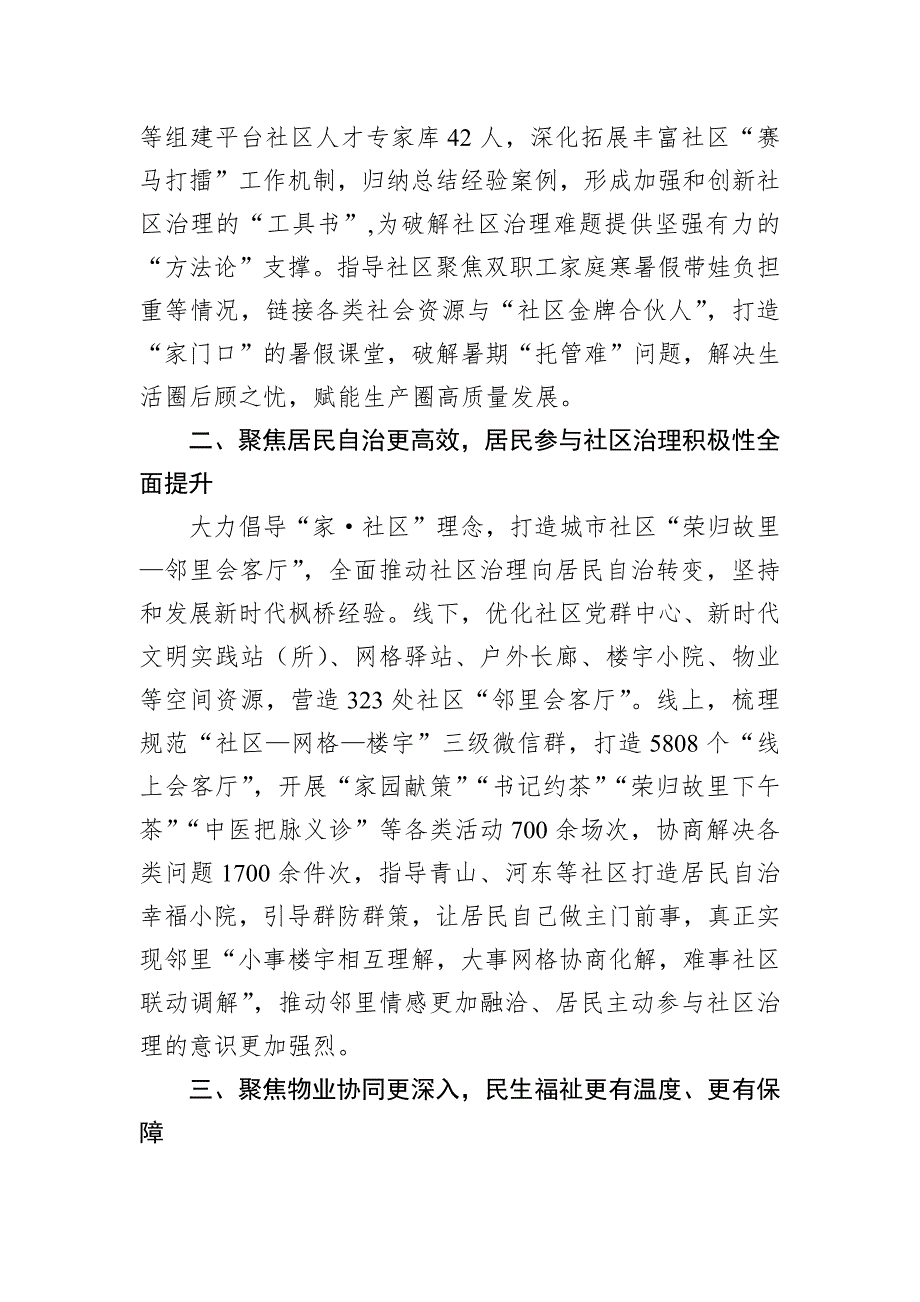 等组建平台社区人才专家库 42 人，深化拓展丰富社区“赛马打擂”工作机制，归纳总结经验案例，形成加强和创新社区治理的“工具书”,为破解社区治理难题提供坚强有力的“方法论”支撑。指导社区聚焦双职工家庭寒暑假带娃负担重等情况，链接各类社会资源与“社区金牌合伙人”，打造“家门口”的暑假课堂，破解暑期“托管难”问题，解决生活圈后顾之忧，赋能生产圈高质量发展。

二、聚焦居民自治更高效，居民参与社区治理积极性全面提升

大力倡导“家·社区”理念，打造城市社区“荣归故里—邻里会客厅”，全面推动社区治理向居民自治转变，坚持和发展新时代枫桥经验。线下，优化社区党群中心、新时代文明实践站（所）、网格驿站、户外长廊、楼宇小院、物业等空间资源，营造 323 处社区“邻里会客厅”。线上，梳理规范“社区—网格—楼宇”三级微信群，打造 5808 个“线上会客厅”，开展“家园献策”“书记约茶”“荣归故里下午茶”“中医把脉义诊”等各类活动 700 余场次，协商解决各类问题 1700 余件次，指导青山、河东等社区打造居民自治幸福小院，引导群防群策，让居民自己做主门前事，真正实现邻里“小事楼宇相互理解，大事网格协商化解，难事社区联动调解”，推动邻里情感更加融洽、居民主动参与社区治理的意识更加强烈。

三、聚焦物业协同更深入，民生福祉更有温度、更有保障